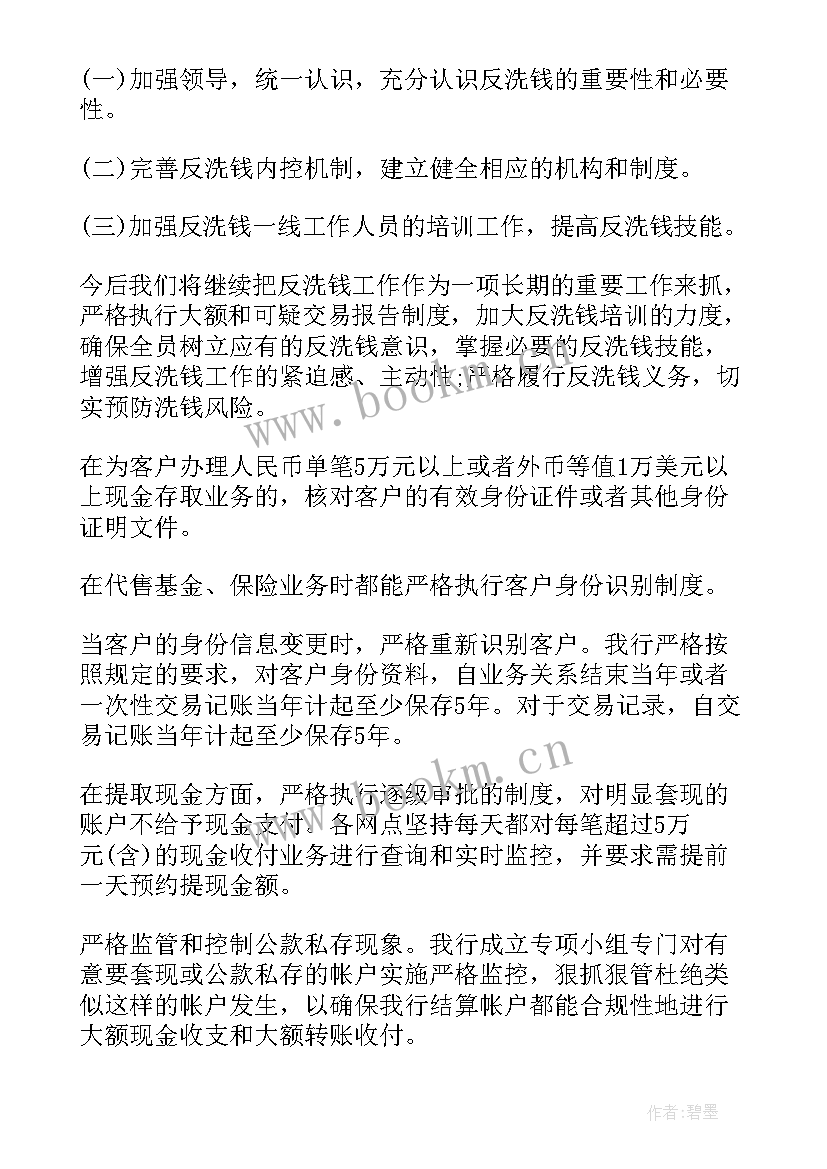 (一)加强领导，统一认识，充分认识反洗钱的重要性和必要性。

(二)完善反洗钱内控机制，建立健全相应的机构和制度。

(三)加强反洗钱一线工作人员的培训工作，提高反洗钱技能。

今后我们将继续把反洗钱工作作为一项长期的重要工作来抓，严格执行大额和可疑交易报告制度，加大反洗钱培训的力度，确保全员树立应有的反洗钱意识，掌握必要的反洗钱技能，增强反洗钱工作的紧迫感、主动性;严格履行反洗钱义务，切实预防洗钱风险。

www.bookm.cn

在为客户办理人民币单笔5万元以上或者外币等值1万美元以上现金存取业务的，核对客户的有效身份证件或者其他身份证明文件。

在代售基金、保险业务时都能严格执行客户身份识别制度。

当客户的身份信息变更时，严格重新识别客户。我行严格按照规定的要求，对客户身份资料，自业务关系结束当年或者一次性交易记账当年计起至少保存5年。对于交易记录，自交易记账当年计起至少保存5年。

www.bookm.cn

在提取现金方面，严格执行逐级审批的制度，对明显套现的账户不给予现金支付。各网点坚持每天都对每笔超过5万元(含)的现金收付业务进行查询和实时监控，并要求需提前一天预约提现金额。

严格监管和控制公款私存现象。我行成立专项小组专门对有意要套现或公款私存的帐户实施严格监控，狠抓狠管杜绝类似这样的帐户发生，以确保我行结算帐户都能合规性地进行大额现金收支和大额转账收付。

作者:碧墨